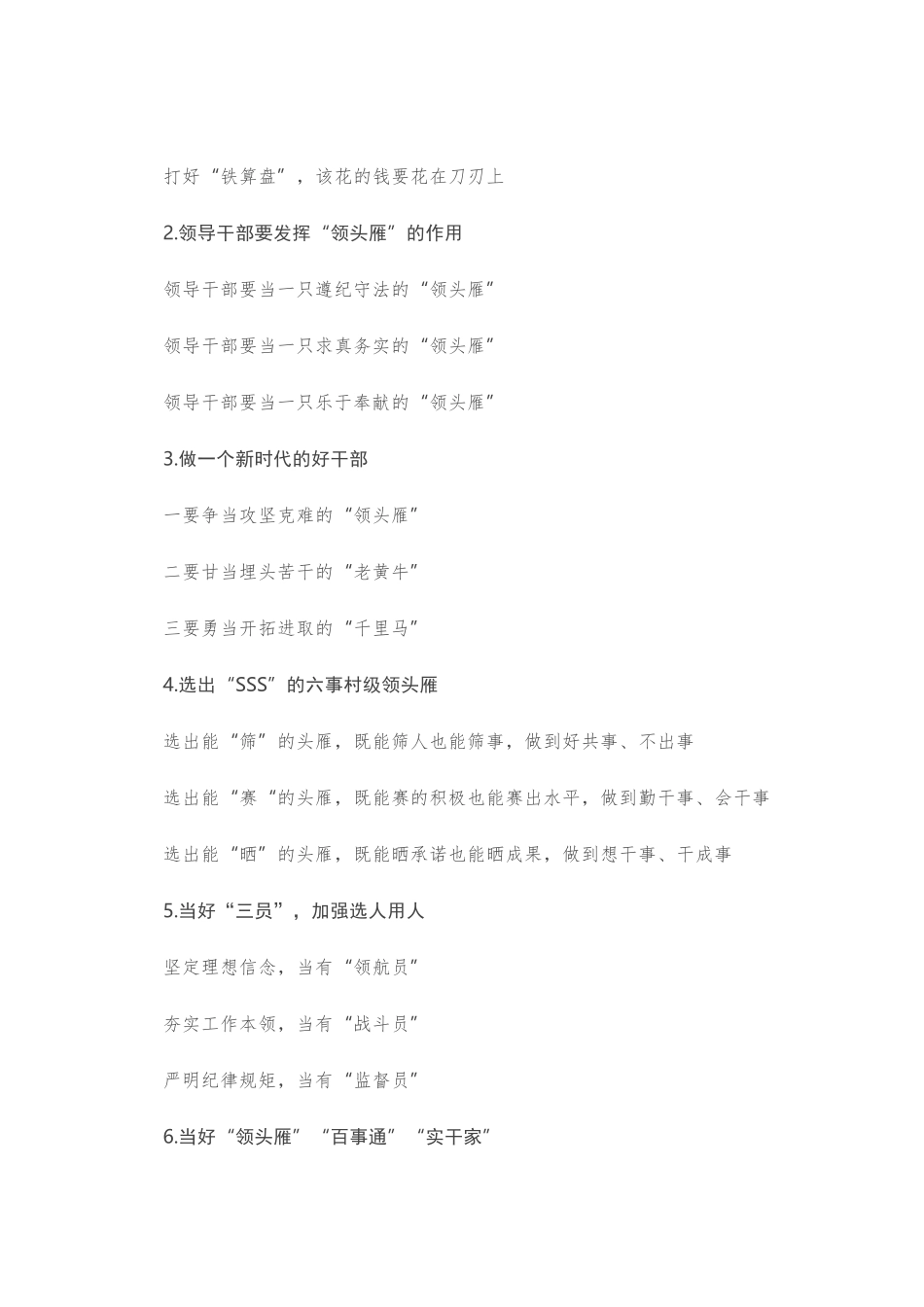 打好“铁算盘”，该花的钱要花在刀刃上

2.领导干部要发挥“领头雁”的作用

领导干部要当一只遵纪守法的“领头雁”

领导干部要当一只求真务实的“领头雁”

领导干部要当一只乐于奉献的“领头雁”

3.做一个新时代的好干部

一要争当攻坚克难的“领头雁”

二要甘当埋头苦干的“老黄牛”

三要勇当开拓进取的“千里马”

4.选出“SSS”的六事村级领头雁

选出能“筛”的头雁，既能筛人也能筛事，做到好共事、不出事

选出能“赛“的头雁，既能赛的积极也能赛出水平，做到勤干事、会干事

选出能“晒”的头雁，既能晒承诺也能晒成果，做到想干事、干成事

5.当好“三员”，加强选人用人

坚定理想信念，当有“领航员”

夯实工作本领，当有“战斗员”

严明纪律规矩，当有“监督员”

6.当好“领头雁”“百事通”“实干家”